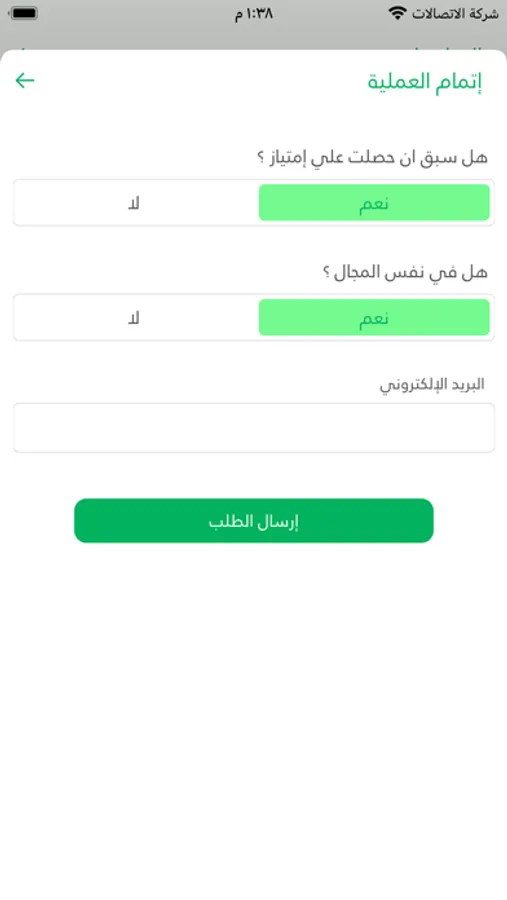 شركة الاتصالات
١:٣٨ م

إتمام العملية

هل سبق ان حصلت علي إمتياز ؟
نعم
لا

هل في نفس المجال ؟
نعم
لا

البريد الإلكتروني

إرسال الطلب